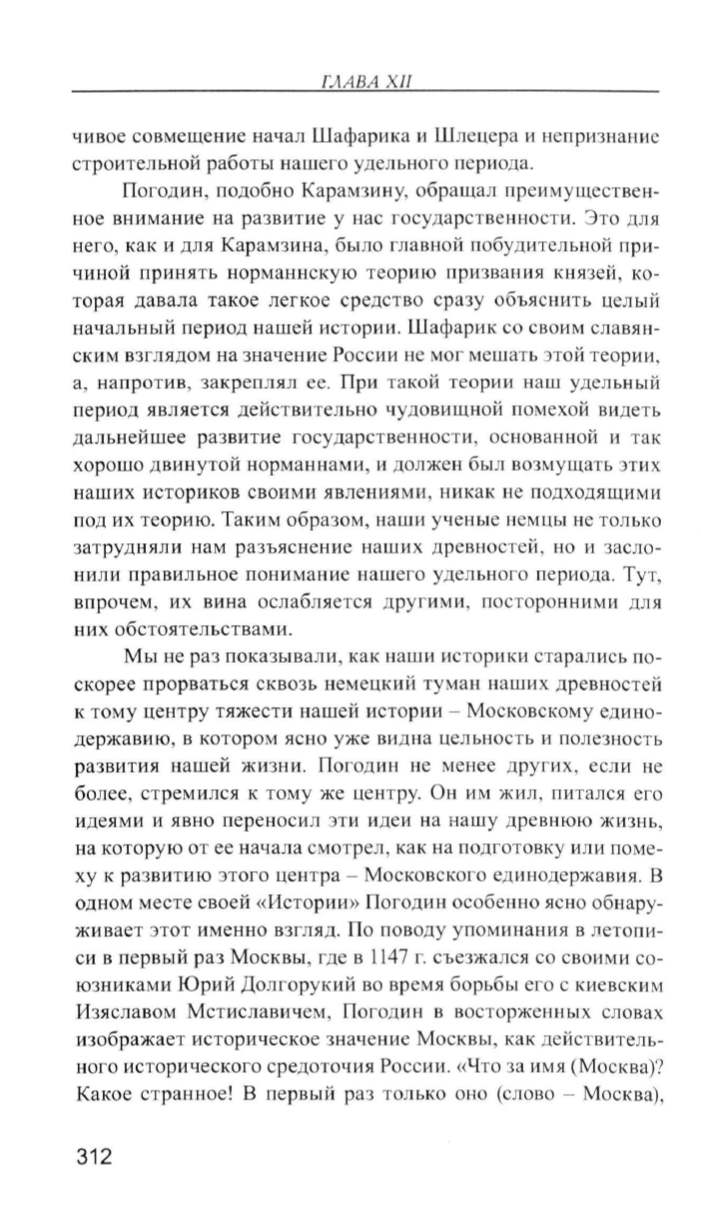 ГЛАВА XII

чивое совмещение начал Шафарика и Шлецера и непризнание строительной работы нашего удельного периода.

Погодин, подобно Карамзину, обращал преимущественное внимание на развитие у нас государственности. Это для него, как и для Карамзина, было главной побудительной причиной принять норманнскую теорию призвания князей, которая давала такое легкое средство сразу объяснить целый начальный период нашей истории. Шафарик со своим славянским взглядом на значение России не мог мешать этой теории, а, напротив, закреплял ее. При такой теории наш удельный период является действительно чудовищной помехой видеть дальнейшее развитие государственности, основанной и так хорошо двинутой норманнами, и должен был возмущать этих наших историков своими явлениями, никак не подходящими под их теорию. Таким образом, наши ученые немцы не только затрудняли нам разъяснение наших древностей, но и заслонили правильное понимание нашего удельного периода. Тут, впрочем, их вина ослабляется другими, посторонними для них обстоятельствами.

Мы не раз показывали, как наши историки старались поскорее прорваться сквозь немецкий туман наших древностей к тому центру тяжести нашей истории – Московскому единодержавию, в котором ясно уже видна цельность и полезность развития нашей жизни. Погодин не менее других, если не более, стремился к тому же центру. Он им жил, питался его идеями и явно переносил эти идеи на нашу древнюю жизнь, на которую от ее начала смотрел, как на подготовку или помеху к развитию этого центра – Московского единодержавия. В одном месте своей «Истории» Погодин особенно ясно обнаруживает этот именно взгляд. По поводу упоминания в летописи в первый раз Москвы, где в 1147 г. съезжался со своими союзниками Юрий Долгорукий во время борьбы его с киевским Изяславом Мстиславичем, Погодин в восторженных словах изображает историческое значение Москвы, как действительного исторического средоточия России. «Что за имя (Москва)? Какое странное! В первый раз только оно (слово – Москва),

312